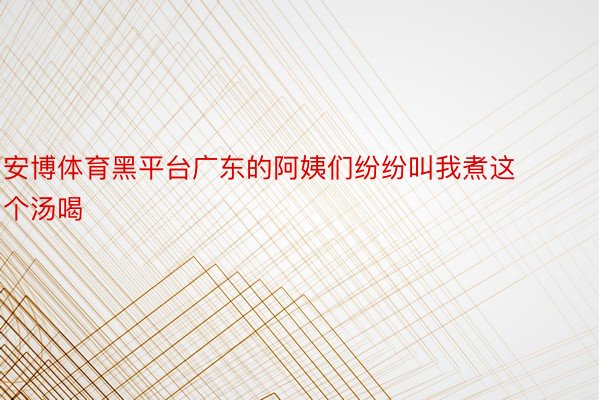 安博体育黑平台广东的阿姨们纷纷叫我煮这个汤喝